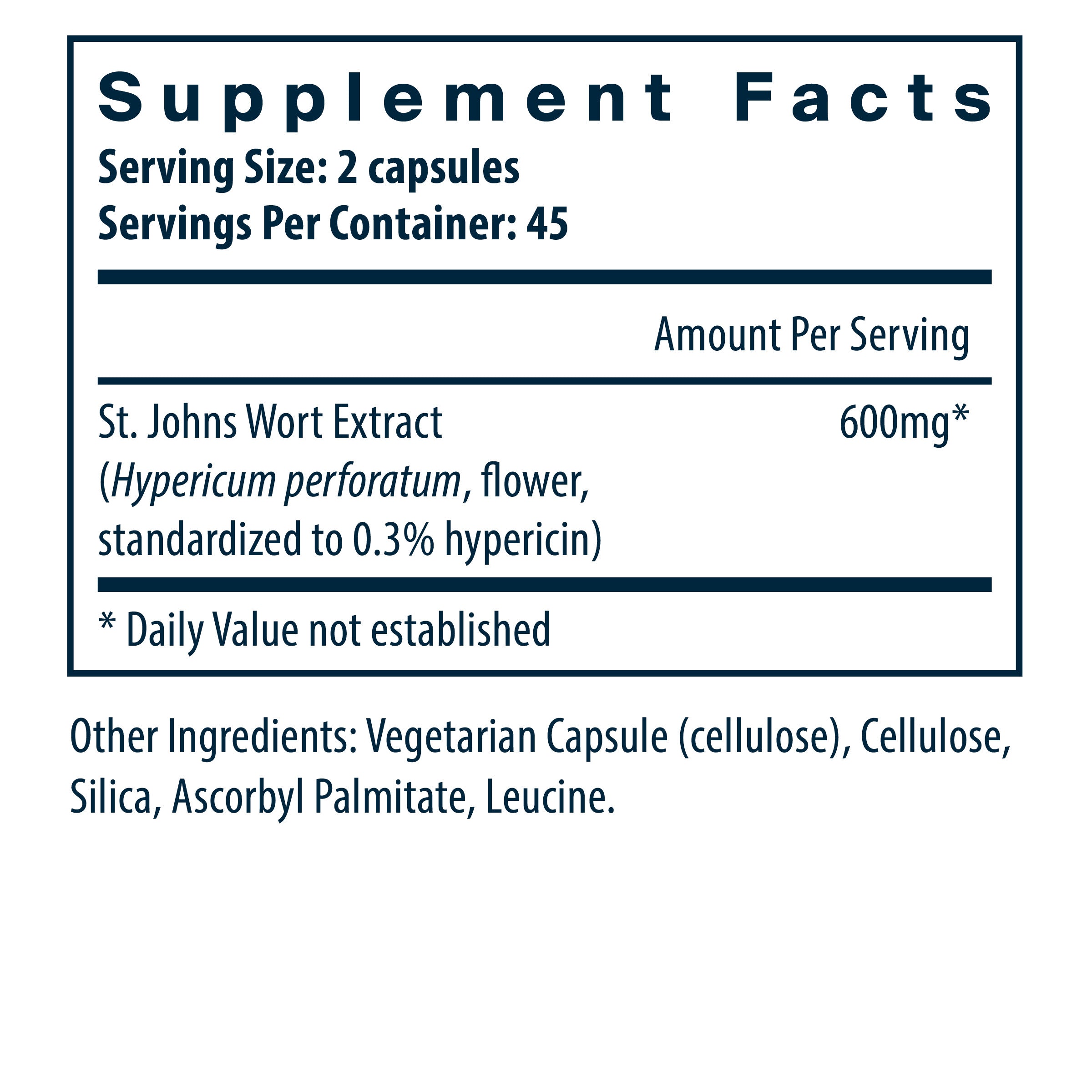 Supplement Facts

Serving Size: 2 capsules
Servings Per Container: 45

Amount Per Serving

St. Johns Wort Extract (Hypericum perforatum, flower, standardized to 0.3% hypericin)
600mg*

* Daily Value not established

Other Ingredients: Vegetarian Capsule (cellulose), Cellulose, Silica, Ascorbyl Palmitate, Leucine.